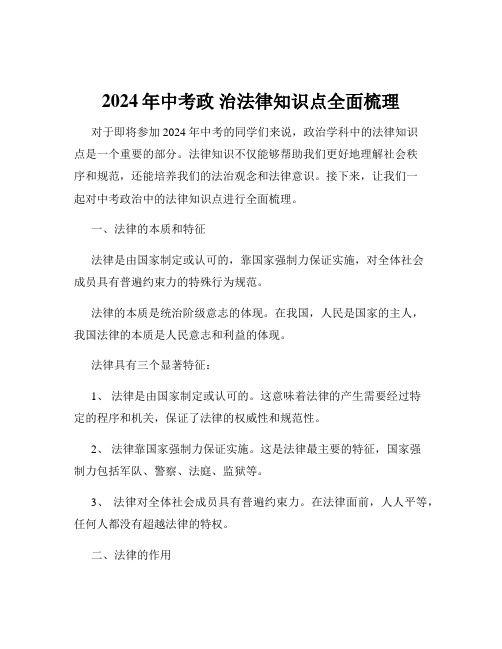 2024 年中考政 治法律知识点全面梳理

对于即将参加 2024 年中考的同学们来说，政治学科中的法律知识点是一个重要的部分。法律知识不仅能够帮助我们更好地理解社会秩序和规范，还能培养我们的法治观念和法律意识。接下来，让我们一起对中考政治中的法律知识点进行全面梳理。

一、法律的本质和特征

法律是由国家制定或认可的，靠国家强制力保证实施，对全体社会成员具有普遍约束力的特殊行为规范。

法律的本质是统治阶级意志的体现。在我国，人民是国家的主人，我国法律的本质是人民意志和利益的体现。

法律具有三个显著特征：

1、 法律是由国家制定或认可的。这意味着法律的产生需要经过特定的程序和机关，保证了法律的权威性和规范性。

2、 法律靠国家强制力保证实施。这是法律最主要的特征，国家强制力包括军队、警察、法庭、监狱等。

3、 法律对全体社会成员具有普遍约束力。在法律面前，人人平等，任何人都没有超越法律的特权。

二、法律的作用